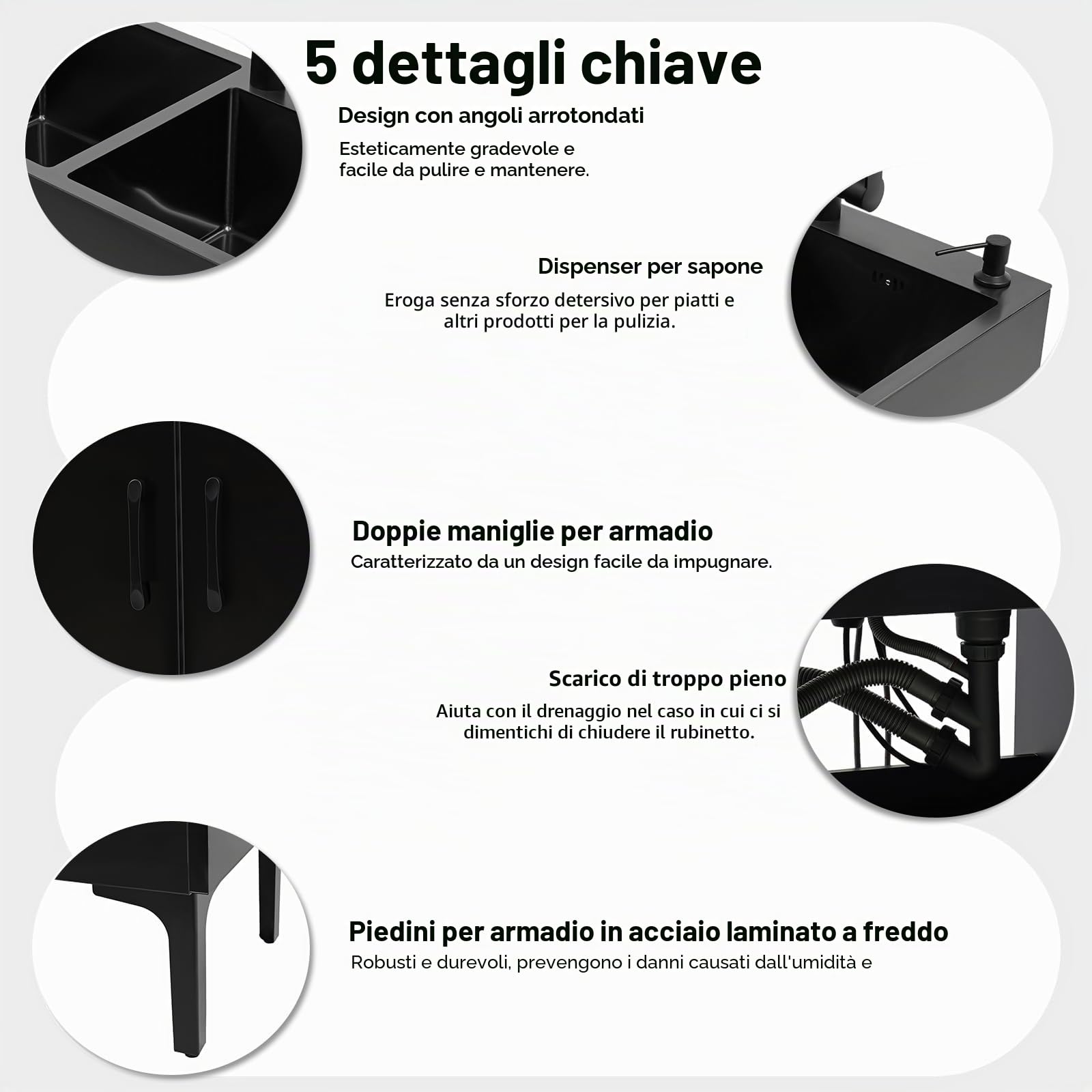 5 dettagli chiave

Design con angoli arrotondati

Esteticamente gradevole e facile da pulire e mantenere.

Dispenser per sapone

Eroga senza sforzo detersivo per piatti e altri prodotti per la pulizia.

Doppie maniglie per armadio

Caratterizzato da un design facile da impugnare.

Scarico di troppo pieno

Aiuta con il drenaggio nel caso in cui ci si dimentichi di chiudere il rubinetto.

Piedini per armadio in acciaio laminato a freddo

Robusti e durevoli, prevengono i danni causati dall'umidità e